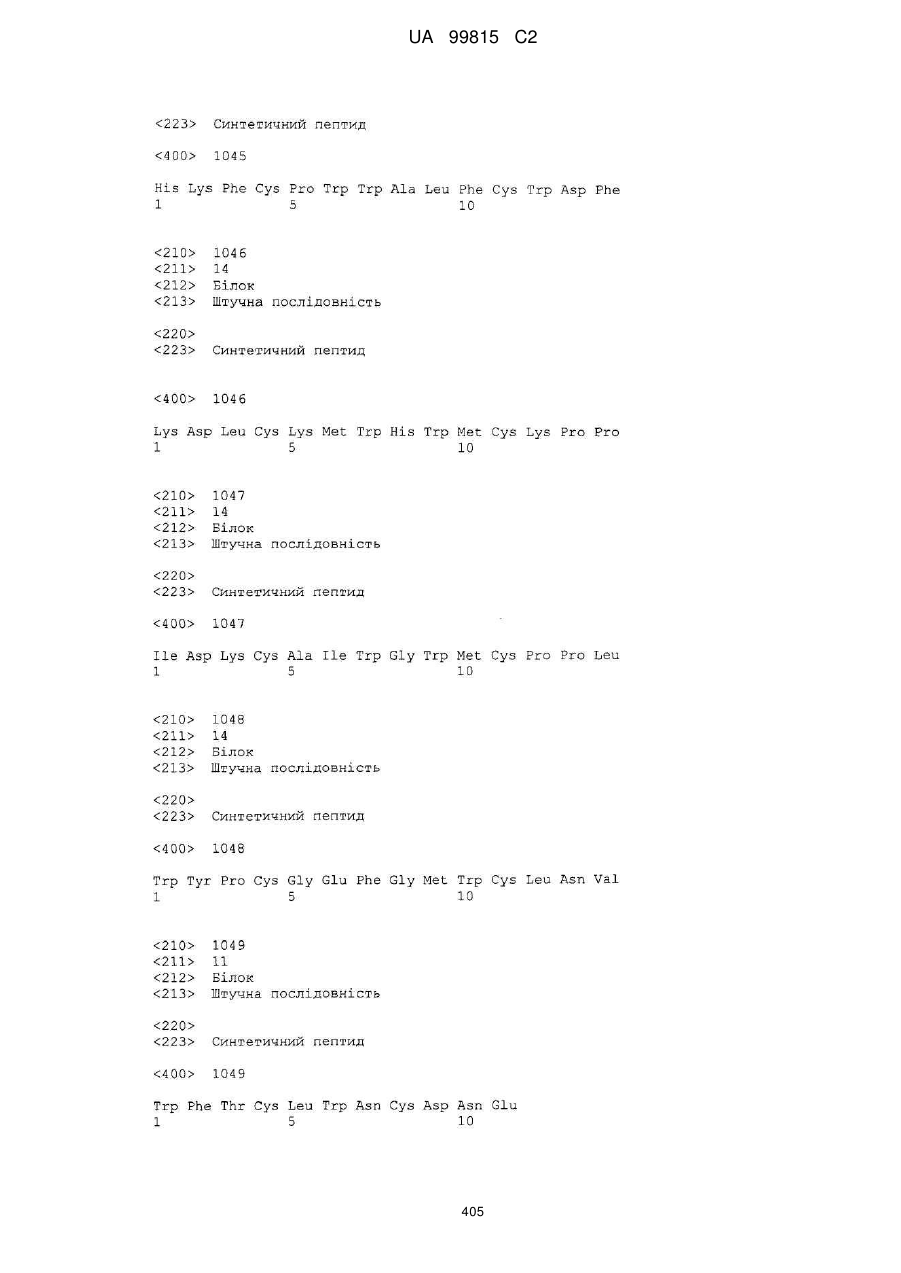 UA 99815 C2

<223> Синтетичний пептид

<400> 1045

His Lys Phe Cys Pro Trp Trp Ala Leu Phe Cys Trp Asp Phe
1               5                   10

<210> 1046
<211> 14
<212> Білок
<213> Штучна послідовність

<220>
<223> Синтетичний пептид

<400> 1046

Lys Asp Leu Cys Lys Met Trp His Trp Met Cys Lys Pro Pro
1               5                   10

<210> 1047
<211> 14
<212> Білок
<213> Штучна послідовність

<220>
<223> Синтетичний пептид

<400> 1047

Ile Asp Lys Cys Ala Ile Trp Gly Trp Met Cys Pro Pro Leu
1               5                   10

<210> 1048
<211> 14
<212> Білок
<213> Штучна послідовність

<220>
<223> Синтетичний пептид

<400> 1048

Trp Tyr Pro Cys Gly Glu Phe Gly Met Trp Cys Leu Asn Val
1               5                   10

<210> 1049
<211> 11
<212> Білок
<213> Штучна послідовність

<220>
<223> Синтетичний пептид

<400> 1049

Trp Phe Thr Cys Leu Trp Asn Cys Asp Asn Glu
1               5                   10

405